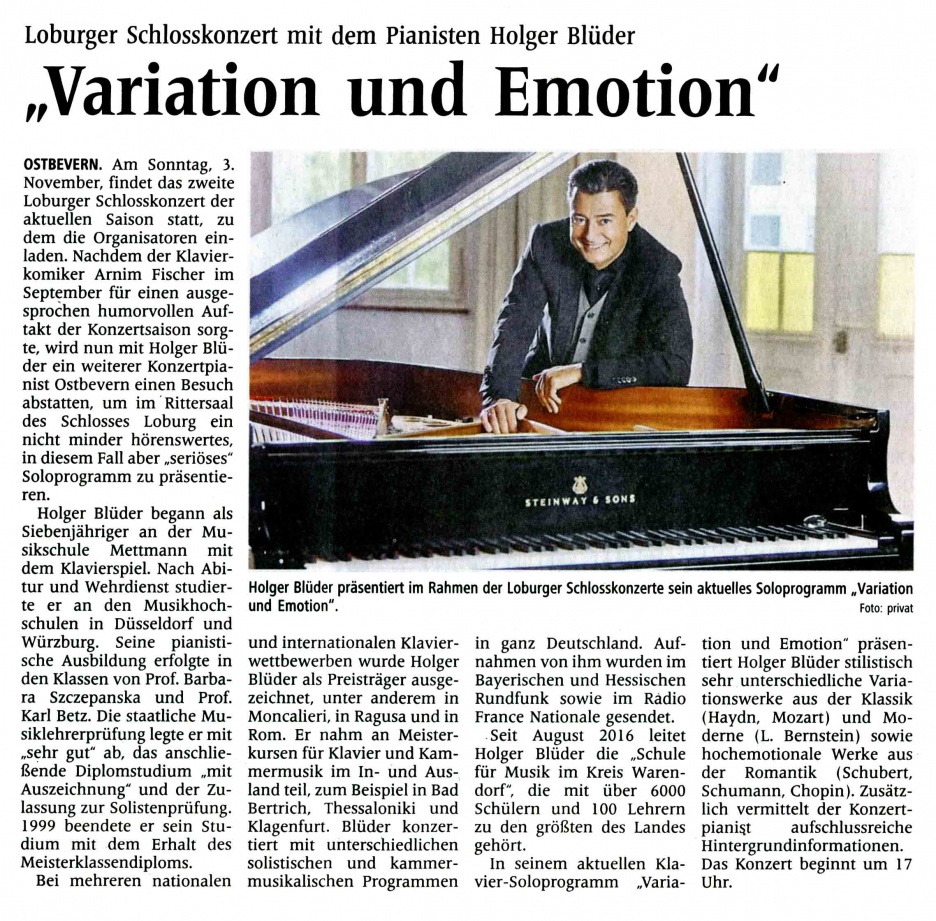 Loburger Schlosskonzert mit dem Pianisten Holger Blüder

„Variation und Emotion“

OSTBEVERN. Am Sonntag, 3. November, findet das zweite Loburger Schlosskonzert der aktuellen Saison statt, zu dem die Organisatoren einladen. Nachdem der Klavierkomiker Arnim Fischer im September für einen ausgesprochen humorvollen Auftakt der Konzertsaison sorgte, wird nun mit Holger Blüder ein weiterer Konzertpianist Ostbevern einen Besuch abstatten, um im Rittersaal des Schlosses Loburg ein nicht minder hörenswertes, in diesem Fall aber „seriöses“ Soloprogramm zu präsentieren.

Holger Blüder begann als Siebenjähriger an der Musikschule Mettmann mit dem Klavierspiel. Nach Abitur und Wehrdienst studierte er an den Musikhochschulen in Düsseldorf und Würzburg. Seine pianistische Ausbildung erfolgte in den Klassen von Prof. Barbara Szczepanska und Prof. Karl Betz. Die staatliche Musiklehrerprüfung legte er mit „sehr gut“ ab, das anschließende Diplomstudium „mit Auszeichnung“ und der Zulassung zur Solistenprüfung. 1999 beendete er sein Studium mit dem Erhalt des Meisterklassendiploms.

Bei mehreren nationalen und internationalen Klavierwettbewerben wurde Holger Blüder als Preisträger ausgezeichnet, unter anderem in Moncalieri, in Ragusa und in Rom. Er nahm an Meisterkursen für Klavier und Kammermusik im In- und Ausland teil, zum Beispiel in Bad Bertrich, Thessaloniki und Klagenfurt. Blüder konzertiert mit unterschiedlichen solistischen und kammermusikalischen Programmen in ganz Deutschland. Aufnahmen von ihm wurden im Bayerischen und Hessischen Rundfunk sowie im Radio France Nationale gesendet.

Seit August 2016 leitet Holger Blüder die „Schule für Musik im Kreis Warendorf“, die mit über 6000 Schülern und 100 Lehrern zu den größten des Landes gehört.

In seinem aktuellen Klavier-Soloprogramm „Variation und Emotion“ präsentiert Holger Blüder stilistisch sehr unterschiedliche Variationswerke aus der Klassik (Haydn, Mozart) und Moderne (L. Bernstein) sowie hochemotionale Werke aus der Romantik (Schubert, Schumann, Chopin). Zusätzlich vermittelt der Konzertpianist aufschlussreiche Hintergrundinformationen. Das Konzert beginnt um 17 Uhr.

STEINWAY & SONS

Holger Blüder präsentiert im Rahmen der Loburger Schlosskonzerte sein aktuelles Soloprogramm „Variation und Emotion“.
Foto: privat